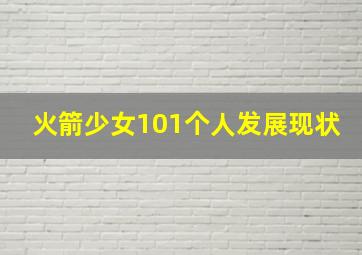 火箭少女101个人发展现状